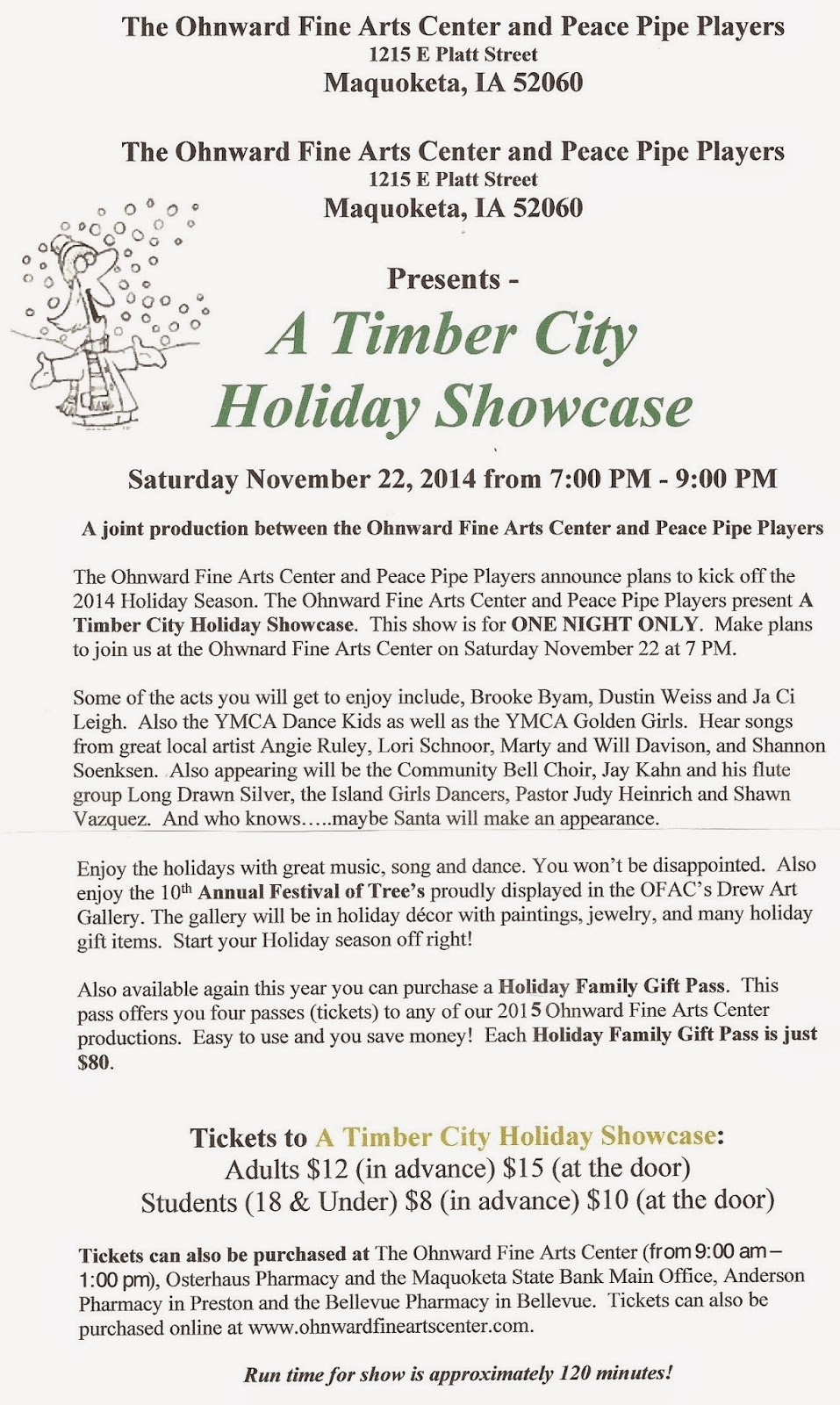 The Ohnward Fine Arts Center and Peace Pipe Players
1215 E Platt Street
Maquoketa, IA 52060

The Ohnward Fine Arts Center and Peace Pipe Players
1215 E Platt Street
Maquoketa, IA 52060

Presents -

A Timber City Holiday Showcase

Saturday November 22, 2014 from 7:00 PM - 9:00 PM

A joint production between the Ohnward Fine Arts Center and Peace Pipe Players

The Ohnward Fine Arts Center and Peace Pipe Players announce plans to kick off the 2014 Holiday Season. The Ohnward Fine Arts Center and Peace Pipe Players present A Timber City Holiday Showcase. This show is for ONE NIGHT ONLY. Make plans to join us at the Ohwnard Fine Arts Center on Saturday November 22 at 7 PM.

Some of the acts you will get to enjoy include, Brooke Byam, Dustin Weiss and Ja Ci Leigh. Also the YMCA Dance Kids as well as the YMCA Golden Girls. Hear songs from great local artist Angie Ruley, Lori Schnoor, Marty and Will Davison, and Shannon Soenksen. Also appearing will be the Community Bell Choir, Jay Kahn and his flute group Long Drawn Silver, the Island Girls Dancers, Pastor Judy Heinrich and Shawn Vazquez. And who knows…..maybe Santa will make an appearance.

Enjoy the holidays with great music, song and dance. You won't be disappointed. Also enjoy the 10$^{th}$ Annual Festival of Tree's proudly displayed in the OFAC's Drew Art Gallery. The gallery will be in holiday décor with paintings, jewelry, and many holiday gift items. Start your Holiday season off right!

Also available again this year you can purchase a Holiday Family Gift Pass. This pass offers you four passes (tickets) to any of our 2015 Ohnward Fine Arts Center productions. Easy to use and you save money! Each Holiday Family Gift Pass is just $80.

Tickets to A Timber City Holiday Showcase:
Adults $12 (in advance) $15 (at the door)
Students (18 & Under) $8 (in advance) $10 (at the door)

Tickets can also be purchased at The Ohnward Fine Arts Center (from 9:00 am – 1:00 pm), Osterhaus Pharmacy and the Maquoketa State Bank Main Office, Anderson Pharmacy in Preston and the Bellevue Pharmacy in Bellevue. Tickets can also be purchased online at www.ohnwardfineartscenter.com.

Run time for show is approximately 120 minutes!